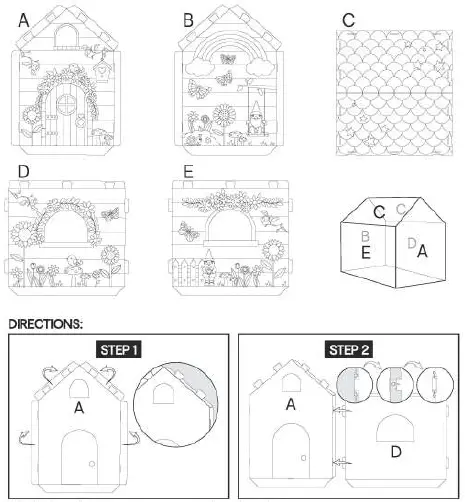 A

B

C

D

E

C C
B E
D A

DIRECTIONS:

STEP 1

A

STEP 2

A

D